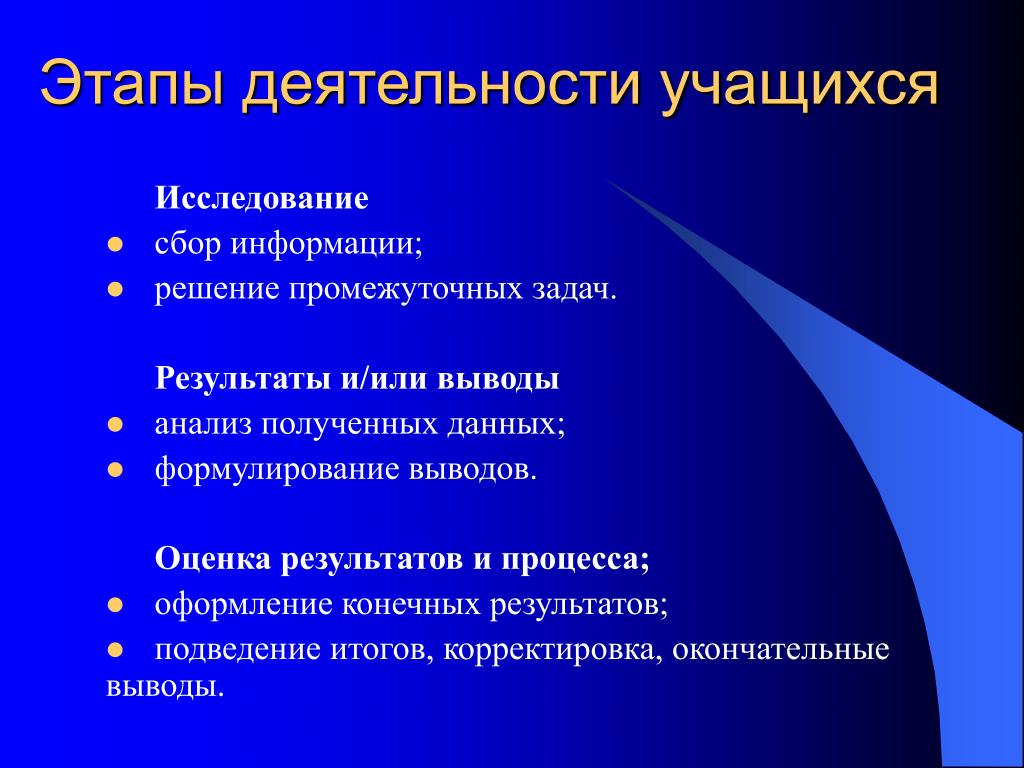 Этапы деятельности учащихся

Исследование

- сбор информации;
- решение промежуточных задач.

Результаты и/или выводы

- анализ полученных данных;
- формулирование выводов.

Оценка результатов и процесса;

- оформление конечных результатов;
- подведение итогов, корректировка, окончательные выводы.